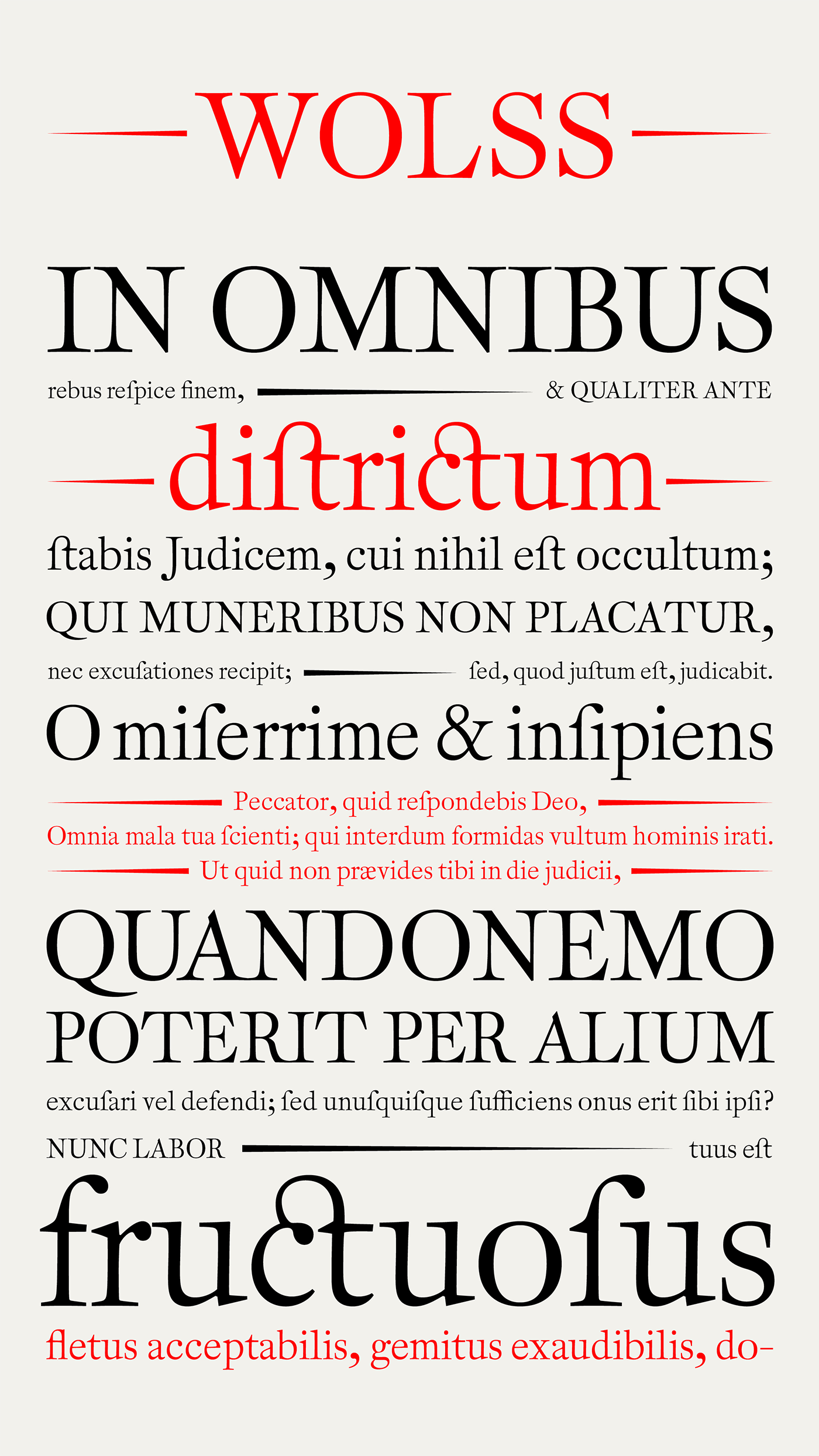 WOLSS

IN OMNIBUS

rebus reſpice finem, & QUALITER ANTE

diſtrictum

ſtabis Judicem, cui nihil eſt occultum;

QUI MUNERIBUS NON PLACATUR,

nec excuſationes recipit; ſed, quod juſtum eſt, judicabit.

O miſerrime & inſipiens

Peccator, quid reſpondebis Deo,

Omnia mala tua ſcienti; qui interdum formidas vultum hominis irati.

Ut quid non prævides tibi in die judicii,

QUANDONEMO

POTERIT PER ALIUM

excuſari vel defendi; ſed unuſquiſque ſufficiens onus erit ſibi ipſi?

NUNC LABOR tuus eſt

fructuoſus

fletus acceptabilis, gemitus exaudibilis, do-